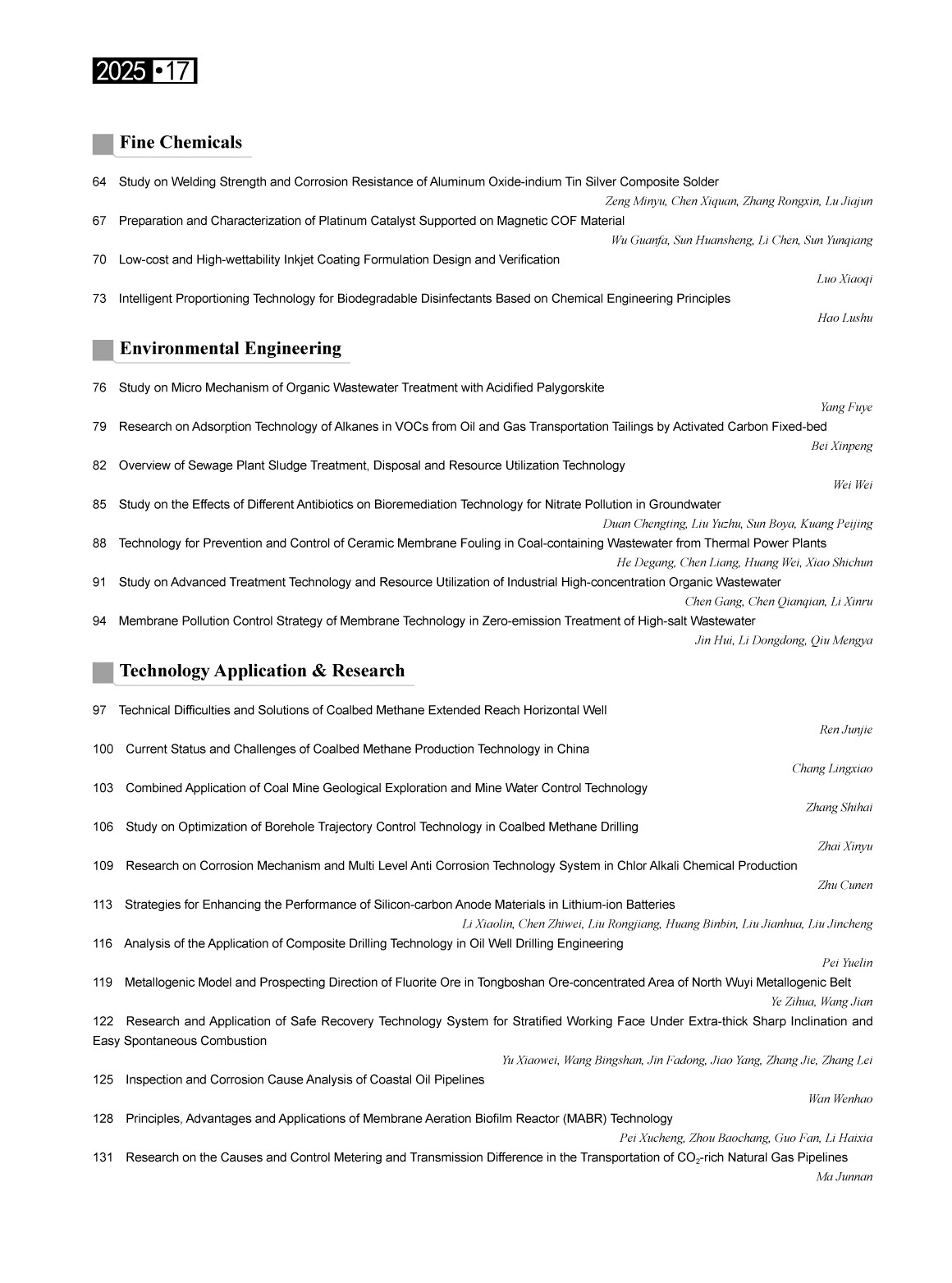 2025 •17

Fine Chemicals

64 Study on Welding Strength and Corrosion Resistance of Aluminum Oxide-indium Tin Silver Composite Solder
Zeng Minyu, Chen Xiquan, Zhang Rongxin, Lu Jiajun

67 Preparation and Characterization of Platinum Catalyst Supported on Magnetic COF Material
Wu Guanfa, Sun Huansheng, Li Chen, Sun Yunqiang

70 Low-cost and High-wettability Inkjet Coating Formulation Design and Verification
Luo Xiaoqi

73 Intelligent Proportioning Technology for Biodegradable Disinfectants Based on Chemical Engineering Principles
Hao Lushu

Environmental Engineering

76 Study on Micro Mechanism of Organic Wastewater Treatment with Acidified Palygorskite
Yang Fuye

79 Research on Adsorption Technology of Alkanes in VOCs from Oil and Gas Transportation Tailings by Activated Carbon Fixed-bed
Bei Xinpeng

82 Overview of Sewage Plant Sludge Treatment, Disposal and Resource Utilization Technology
Wei Wei

85 Study on the Effects of Different Antibiotics on Bioremediation Technology for Nitrate Pollution in Groundwater
Duan Chengting, Liu Yuzhu, Sun Boya, Kuang Peijing

88 Technology for Prevention and Control of Ceramic Membrane Fouling in Coal-containing Wastewater from Thermal Power Plants
He Degang, Chen Liang, Huang Wei, Xiao Shichun

91 Study on Advanced Treatment Technology and Resource Utilization of Industrial High-concentration Organic Wastewater
Chen Gang, Chen Qianqian, Li Xinru

94 Membrane Pollution Control Strategy of Membrane Technology in Zero-emission Treatment of High-salt Wastewater
Jin Hui, Li Dongdong, Qiu Mengya

Technology Application & Research

97 Technical Difficulties and Solutions of Coalbed Methane Extended Reach Horizontal Well
Ren Junjie

100 Current Status and Challenges of Coalbed Methane Production Technology in China
Chang Lingxiao

103 Combined Application of Coal Mine Geological Exploration and Mine Water Control Technology
Zhang Shihai

106 Study on Optimization of Borehole Trajectory Control Technology in Coalbed Methane Drilling
Zhai Xinyu

109 Research on Corrosion Mechanism and Multi Level Anti Corrosion Technology System in Chlor Alkali Chemical Production
Zhu Cunen

113 Strategies for Enhancing the Performance of Silicon-carbon Anode Materials in Lithium-ion Batteries
Li Xiaolin, Chen Zhiwei, Liu Rongjiang, Huang Binbin, Liu Jianhua, Liu Jincheng

116 Analysis of the Application of Composite Drilling Technology in Oil Well Drilling Engineering
Pei Yuelin

119 Metallogenic Model and Prospecting Direction of Fluorite Ore in Tongboshan Ore-concentrated Area of North Wuyi Metallogenic Belt
Ye Zihua, Wang Jian

122 Research and Application of Safe Recovery Technology System for Stratified Working Face Under Extra-thick Sharp Inclination and Easy Spontaneous Combustion
Yu Xiaowei, Wang Bingshan, Jin Fadong, Jiao Yang, Zhang Jie, Zhang Lei

125 Inspection and Corrosion Cause Analysis of Coastal Oil Pipelines
Wan Wenhao

128 Principles, Advantages and Applications of Membrane Aeration Biofilm Reactor (MABR) Technology
Pei Xucheng, Zhou Baochang, Guo Fan, Li Haixia

131 Research on the Causes and Control Metering and Transmission Difference in the Transportation of $CO_2$-rich Natural Gas Pipelines
Ma Junnan